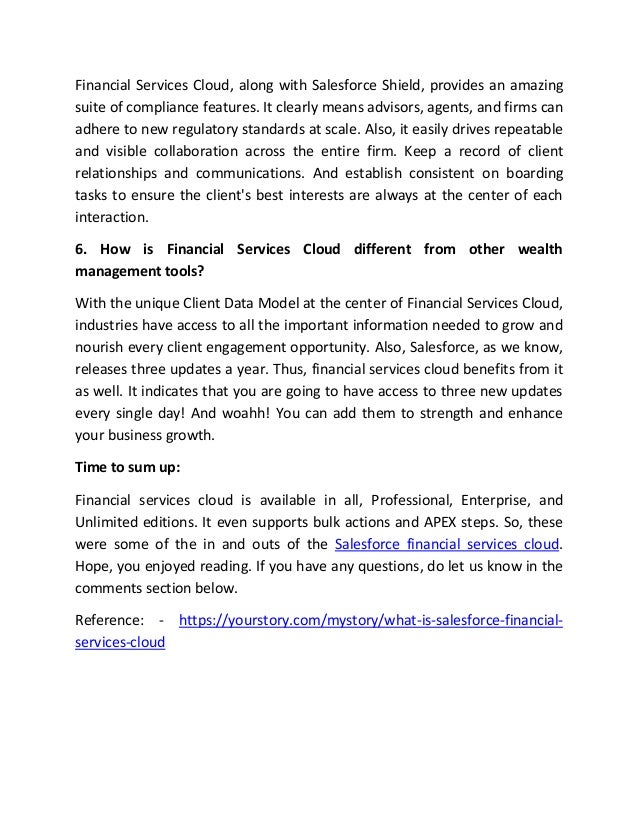 Financial Services Cloud, along with Salesforce Shield, provides an amazing suite of compliance features. It clearly means advisors, agents, and firms can adhere to new regulatory standards at scale. Also, it easily drives repeatable and visible collaboration across the entire firm. Keep a record of client relationships and communications. And establish consistent on boarding tasks to ensure the client's best interests are always at the center of each interaction.

6. How is Financial Services Cloud different from other wealth management tools?

With the unique Client Data Model at the center of Financial Services Cloud, industries have access to all the important information needed to grow and nourish every client engagement opportunity. Also, Salesforce, as we know, releases three updates a year. Thus, financial services cloud benefits from it as well. It indicates that you are going to have access to three new updates every single day! And woahh! You can add them to strength and enhance your business growth.

Time to sum up:

Financial services cloud is available in all, Professional, Enterprise, and Unlimited editions. It even supports bulk actions and APEX steps. So, these were some of the in and outs of the Salesforce financial services cloud. Hope, you enjoyed reading. If you have any questions, do let us know in the comments section below.

Reference: - https://yourstory.com/mystory/what-is-salesforce-financial-services-cloud